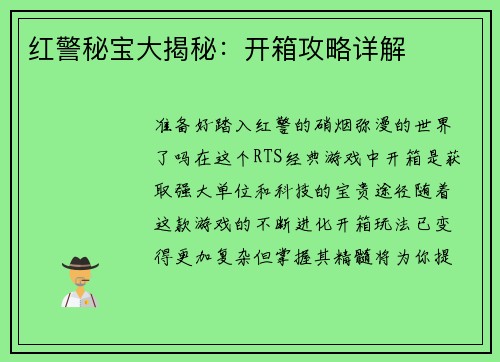 红警秘宝大揭秘：开箱攻略详解

准备好踏入红警的硝烟弥漫的世界了吗在这个RTS经典游戏中开箱是获取强大单位和科技的宝贵途径随着这款游戏的不断进化开箱玩法已变得更加复杂但掌握其精髓将为你提